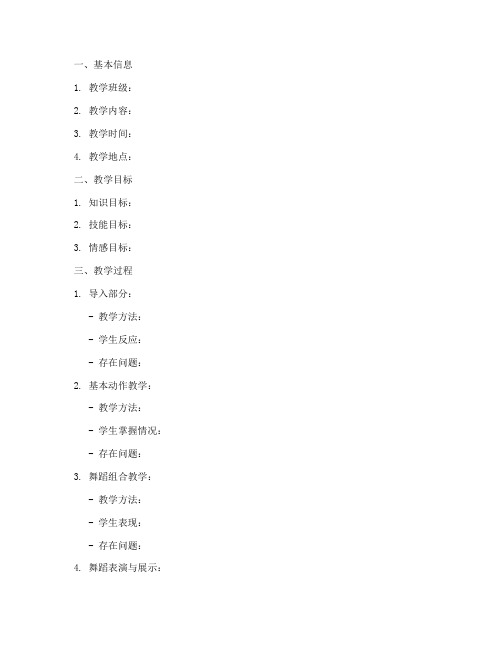 一、基本信息

1. 教学班级：

2. 教学内容：

3. 教学时间：

4. 教学地点：

二、教学目标

1. 知识目标：

2. 技能目标：

3. 情感目标：

三、教学过程

1. 导入部分：

- 教学方法：

- 学生反应：

- 存在问题：

2. 基本动作教学：

- 教学方法：

- 学生掌握情况：

- 存在问题：

3. 舞蹈组合教学：

- 教学方法：

- 学生表现：

- 存在问题：

4. 舞蹈表演与展示：